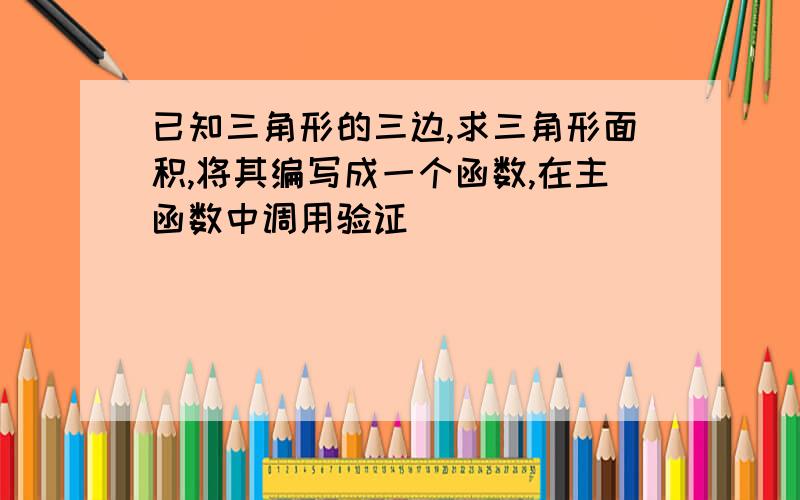 已知三角形的三边,求三角形面积,将其编写成一个函数,在主函数中调用验证